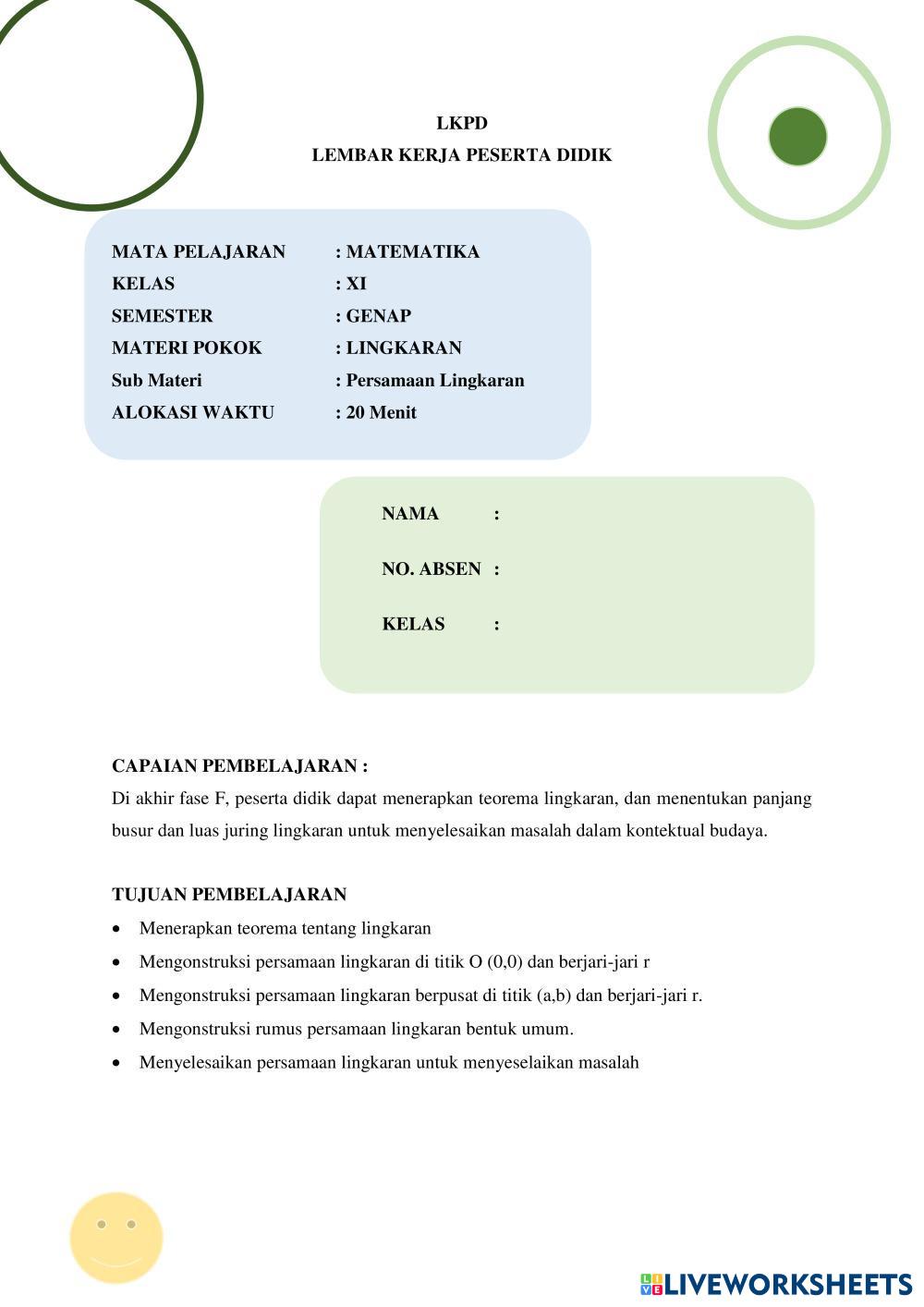 LKPD
LEMBAR KERJA PESERTA DIDIK

MATA PELAJARAN : MATEMATIKA
KELAS : XI
SEMESTER : GENAP
MATERI POKOK : LINGKARAN
Sub Materi : Persamaan Lingkaran
ALOKASI WAKTU : 20 Menit

NAMA :

NO. ABSEN :

KELAS :

CAPAIAN PEMBELAJARAN :
Di akhir fase F, peserta didik dapat menerapkan teorema lingkaran, dan menentukan panjang busur dan luas juring lingkaran untuk menyelesaikan masalah dalam kontektual budaya.

TUJUAN PEMBELAJARAN
• Menerapkan teorema tentang lingkaran
• Mengonstruksi persamaan lingkaran di titik O (0,0) dan berjari-jari r
• Mengonstruksi persamaan lingkaran berpusat di titik (a,b) dan berjari-jari r.
• Mengonstruksi rumus persamaan lingkaran bentuk umum.
• Menyelesaikan persamaan lingkaran untuk menyeselaikan masalah

LIVEWORKSHEETS